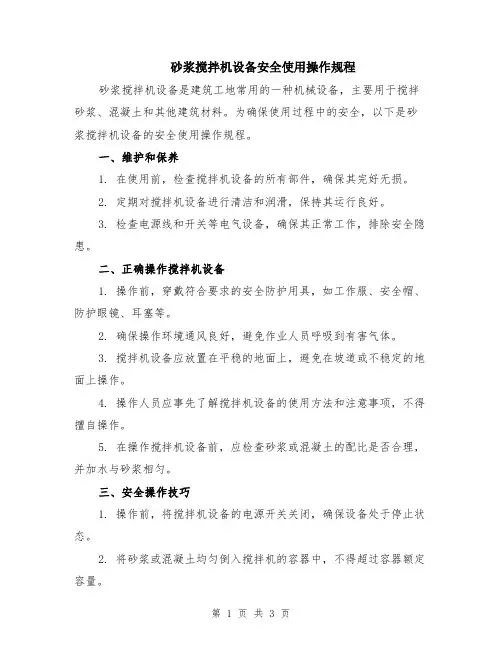 砂浆搅拌机设备安全使用操作规程

砂浆搅拌机设备是建筑工地常用的一种机械设备，主要用于搅拌砂浆、混凝土和其他建筑材料。为确保使用过程中的安全，以下是砂浆搅拌机设备的安全使用操作规程。

一、维护和保养

1. 在使用前，检查搅拌机设备的所有部件，确保其完好无损。

2. 定期对搅拌机设备进行清洁和润滑，保持其运行良好。

3. 检查电源线和开关等电气设备，确保其正常工作，排除安全隐患。

二、正确操作搅拌机设备

1. 操作前，穿戴符合要求的安全防护用具，如工作服、安全帽、防护眼镜、耳塞等。

2. 确保操作环境通风良好，避免作业人员呼吸到有害气体。

3. 搅拌机设备应放置在平稳的地面上，避免在坡道或不稳定的地面上操作。

4. 操作人员应事先了解搅拌机设备的使用方法和注意事项，不得擅自操作。

5. 在操作搅拌机设备前，应检查砂浆或混凝土的配比是否合理，并加水与砂浆相匀。

三、安全操作技巧

1. 操作前，将搅拌机设备的电源开关关闭，确保设备处于停止状态。

2. 将砂浆或混凝土均匀倒入搅拌机的容器中，不得超过容器额定容量。

第 1 页 共 3 页